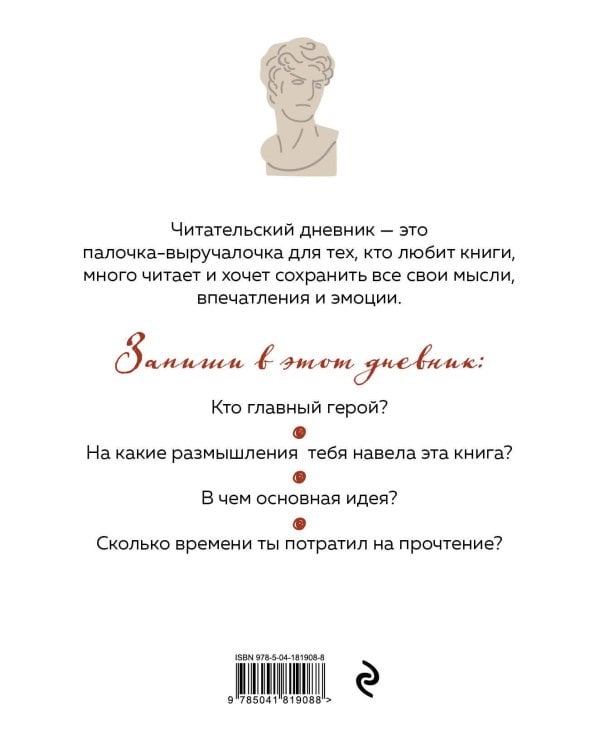 Читательский дневник — это палочка-выручалочка для тех, кто любит книги, много читает и хочет сохранить все свои мысли, впечатления и эмоции.

Запиши в этот дневник:

Кто главный герой?

На какие размышления тебя навела эта книга?

В чем основная идея?

Сколько времени ты потратил на прочтение?

ISBN 978-5-04-181908-8

9 785041 819088 >